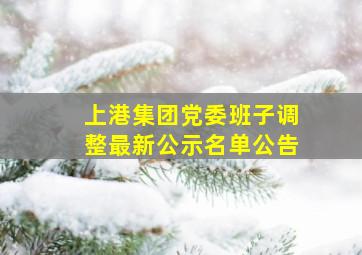 上港集团党委班子调整最新公示名单公告